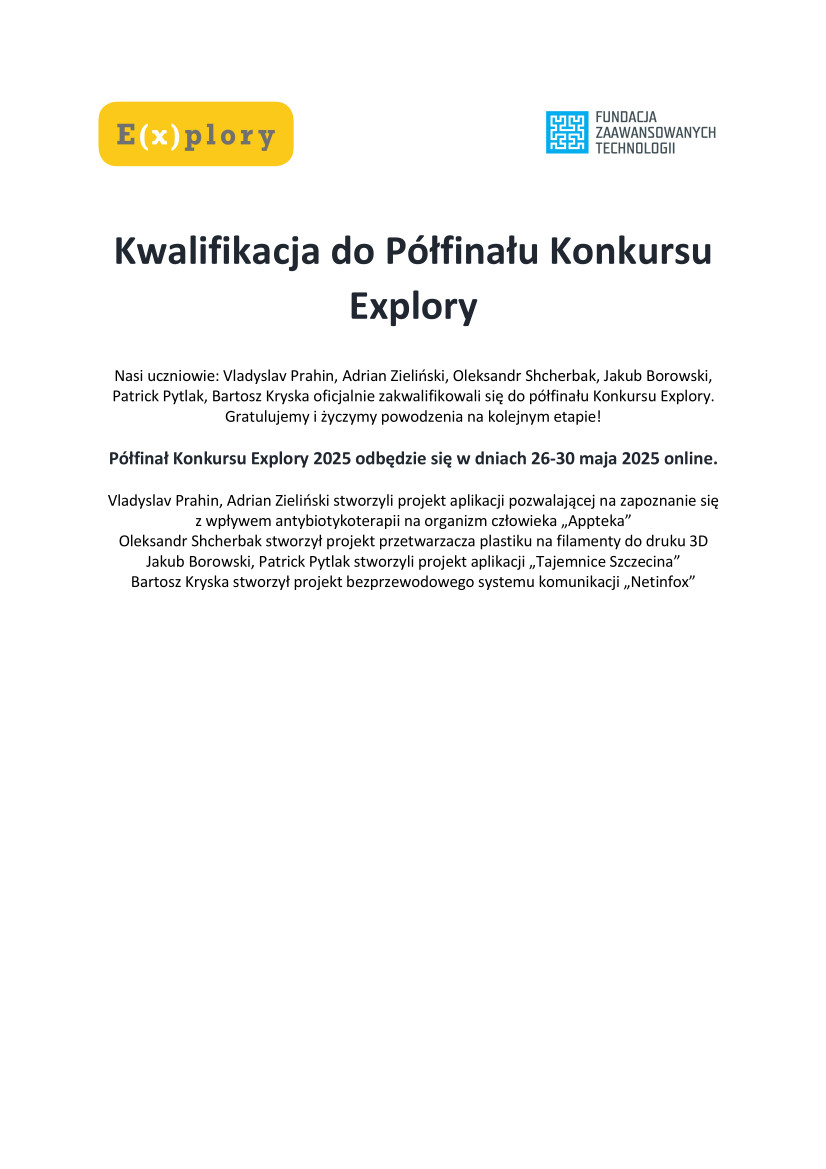 E(x)plory

FUNDACJA ZAAWANSOWANYCH TECHNOLOGII

Kwalifikacja do Półfinału Konkursu Explory

Nasi uczniowie: Vladyslav Prahin, Adrian Zieliński, Oleksandr Shcherbak, Jakub Borowski, Patrick Pytlak, Bartosz Kryska oficjalnie zakwalifikowali się do półfinału Konkursu Explory. Gratulujemy i życzymy powodzenia na kolejnym etapie!

Półfinał Konkursu Explory 2025 odbędzie się w dniach 26-30 maja 2025 online.

Vladyslav Prahin, Adrian Zieliński stworzyli projekt aplikacji pozwalającej na zapoznanie się z wpływem antybiotykoterapii na organizm człowieka „Appteka”
Oleksandr Shcherbak stworzył projekt przetwarzacza plastiku na filamenty do druku 3D
Jakub Borowski, Patrick Pytlak stworzyli projekt aplikacji „Tajemnice Szczecina”
Bartosz Kryska stworzył projekt bezprzewodowego systemu komunikacji „Netinfox”